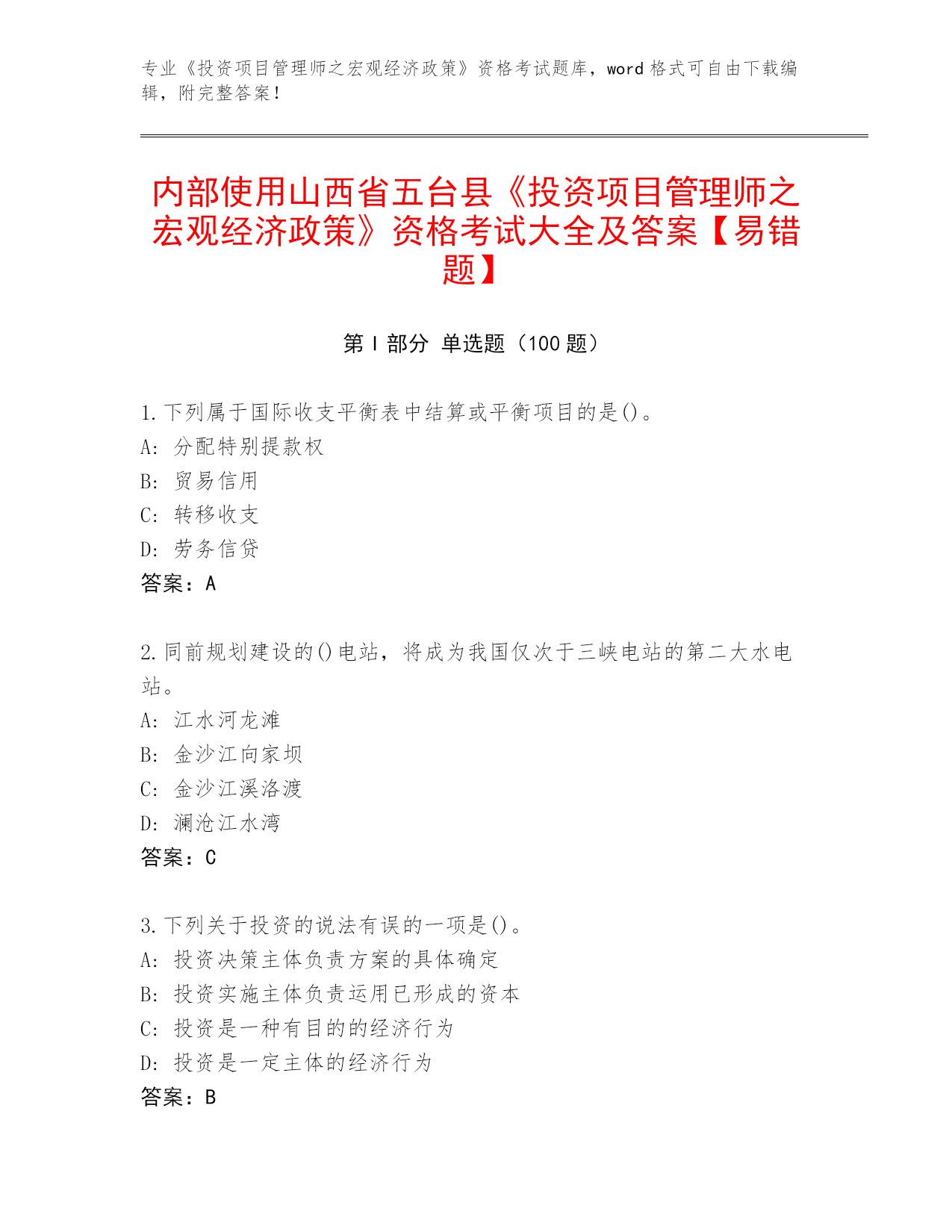 专业《投资项目管理师之宏观经济政策》资格考试题库，word 格式可自由下载编辑，附完整答案！

内部使用山西省五台县《投资项目管理师之宏观经济政策》资格考试大全及答案【易错题】

第 I 部分 单选题（100 题）

1.下列属于国际收支平衡表中结算或平衡项目的是()。
A: 分配特别提款权
B: 贸易信用
C: 转移收支
D: 劳务信贷
答案：A

2.同前规划建设的()电站，将成为我国仅次于三峡电站的第二大水电站。
A: 江水河龙滩
B: 金沙江向家坝
C: 金沙江溪洛渡
D: 澜沧江水湾
答案：C

3.下列关于投资的说法有误的一项是()。
A: 投资决策主体负责方案的具体确定
B: 投资实施主体负责运用已形成的资本
C: 投资是一种有目的的经济行为
D: 投资是一定主体的经济行为
答案：B